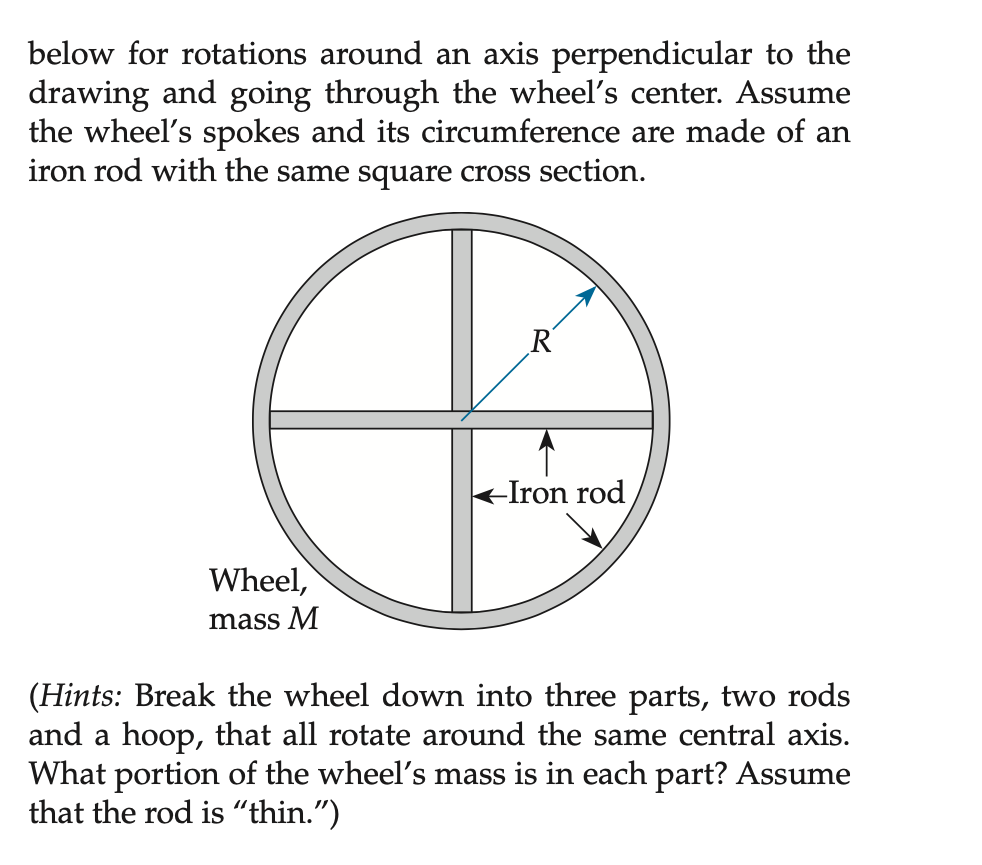 below for rotations around an axis perpendicular to the drawing and going through the wheel's center. Assume the wheel's spokes and its circumference are made of an iron rod with the same square cross section.

$R$

Iron rod

Wheel, mass $M$

(Hints: Break the wheel down into three parts, two rods and a hoop, that all rotate around the same central axis. What portion of the wheel's mass is in each part? Assume that the rod is "thin.")